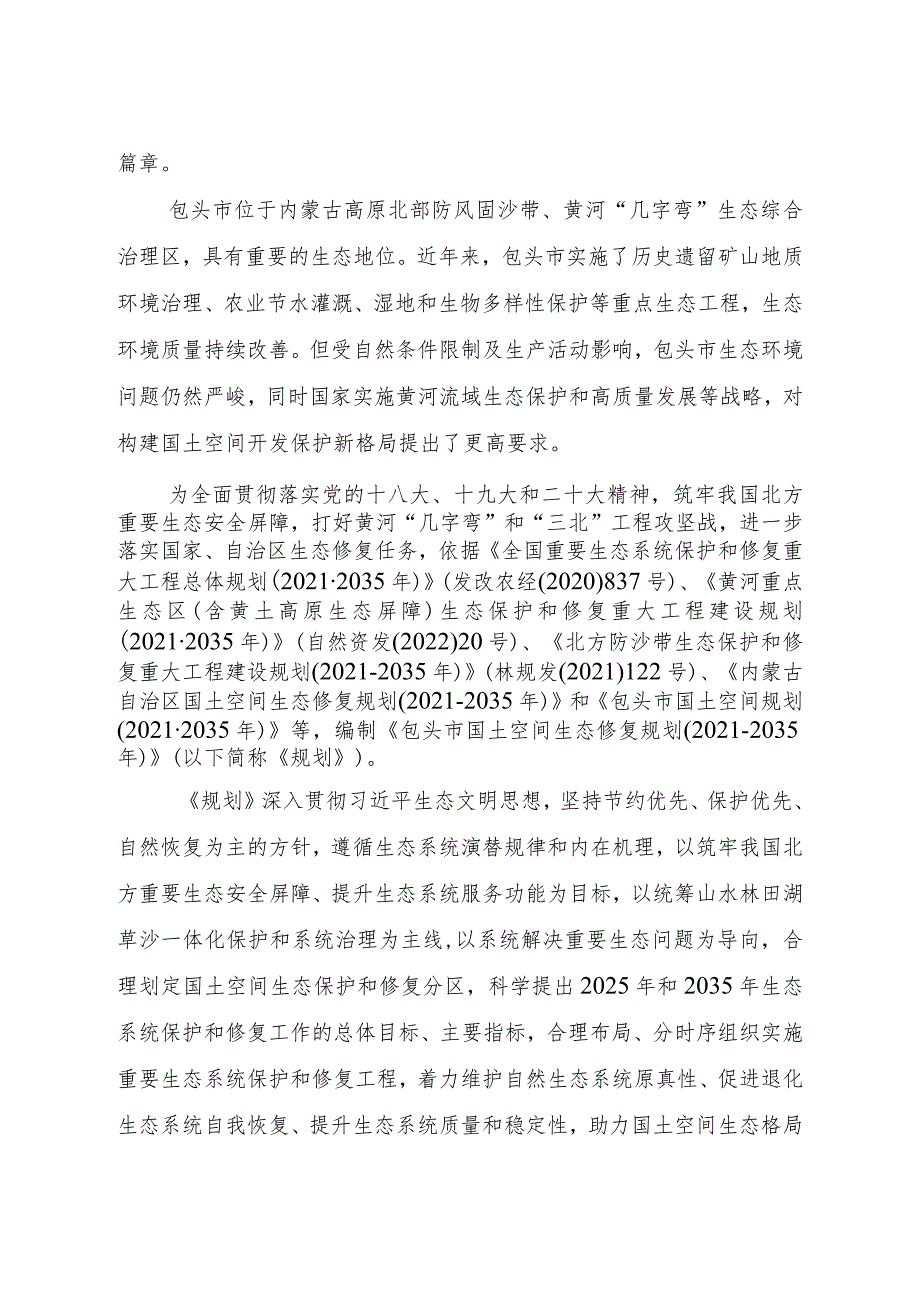 篇章。

包头市位于内蒙古高原北部防风固沙带、黄河“几字弯”生态综合治理区，具有重要的生态地位。近年来，包头市实施了历史遗留矿山地质环境治理、农业节水灌溉、湿地和生物多样性保护等重点生态工程，生态环境质量持续改善。但受自然条件限制及生产活动影响，包头市生态环境问题仍然严峻，同时国家实施黄河流域生态保护和高质量发展等战略，对构建国土空间开发保护新格局提出了更高要求。

为全面贯彻落实党的十八大、十九大和二十大精神，筑牢我国北方重要生态安全屏障，打好黄河“几字弯”和“三北”工程攻坚战，进一步落实国家、自治区生态修复任务，依据《全国重要生态系统保护和修复重大工程总体规划(2021·2035年)》(发改农经(2020)837号)、《黄河重点生态区(含黄土高原生态屏障)生态保护和修复重大工程建设规划(2021·2035年)》(自然资发(2022)20号)、《北方防沙带生态保护和修复重大工程建设规划(2021-2035年)》(林规发(2021)122号)、《内蒙古自治区国土空间生态修复规划(2021-2035年)》和《包头市国土空间规划(2021·2035年)》等，编制《包头市国土空间生态修复规划(2021-2035年)》(以下简称《规划》)。

《规划》深入贯彻习近平生态文明思想，坚持节约优先、保护优先、自然恢复为主的方针，遵循生态系统演替规律和内在机理，以筑牢我国北方重要生态安全屏障、提升生态系统服务功能为目标，以统筹山水林田湖草沙一体化保护和系统治理为主线，以系统解决重要生态问题为导向，合理划定国土空间生态保护和修复分区，科学提出2025年和2035年生态系统保护和修复工作的总体目标、主要指标，合理布局、分时序组织实施重要生态系统保护和修复工程，着力维护自然生态系统原真性、促进退化生态系统自我恢复、提升生态系统质量和稳定性，助力国土空间生态格局